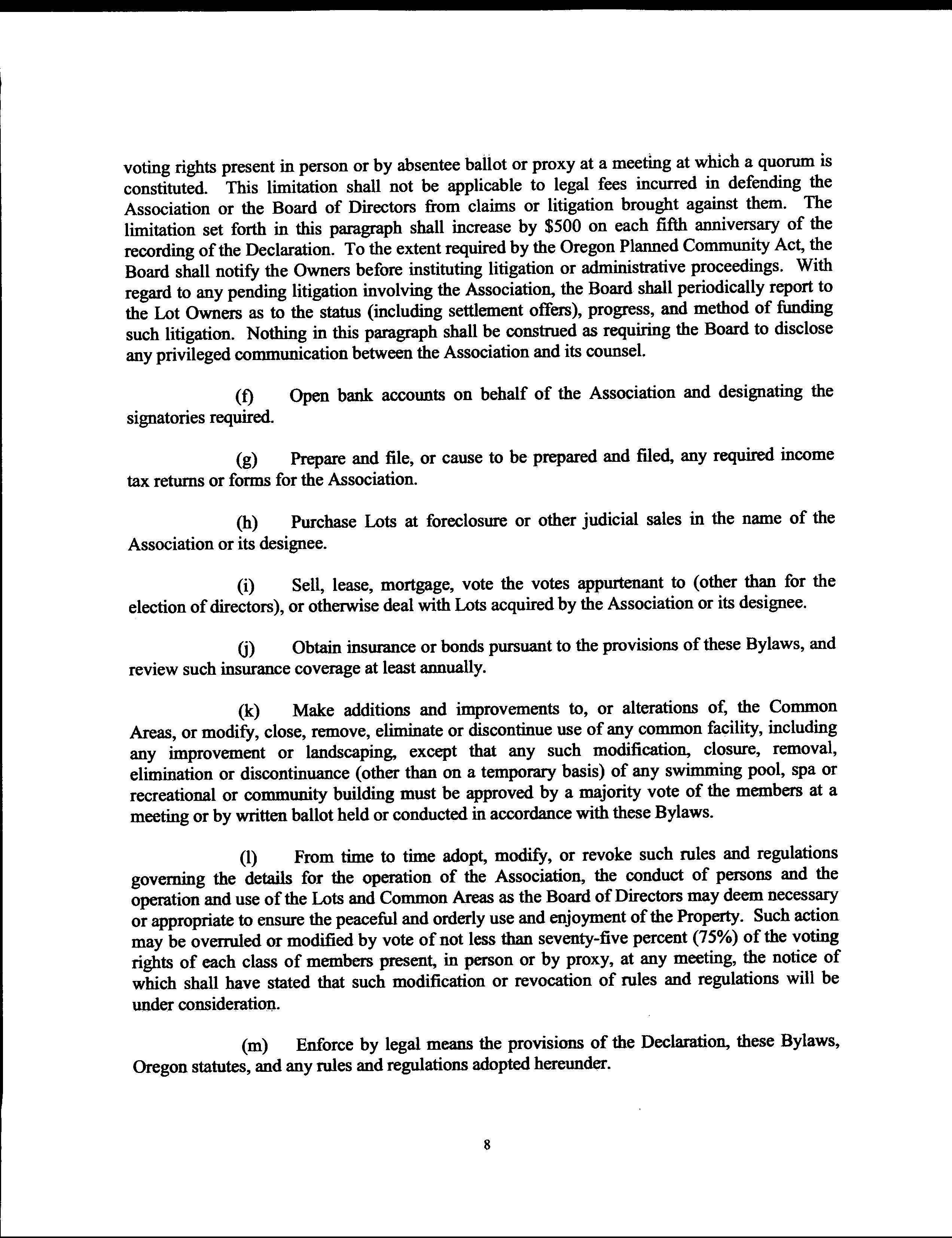 voting rights present in person or by absentee ballot or proxy at a meeting at which a quorum is constituted. This limitation shall not be applicable to legal fees incurred in defending the Association or the Board of Directors from claims or litigation brought against them. The limitation set forth in this paragraph shall increase by \$500 on each fifth anniversary of the recording of the Declaration. To the extent required by the Oregon Planned Community Act, the Board shall notify the Owners before instituting litigation or administrative proceedings. With regard to any pending litigation involving the Association, the Board shall periodically report to the Lot Owners as to the status (including settlement offers), progress, and method of funding such litigation. Nothing in this paragraph shall be construed as requiring the Board to disclose any privileged communication between the Association and its counsel.

(f) Open bank accounts on behalf of the Association and designating the signatories required.

(g) Prepare and file, or cause to be prepared and filed, any required income tax returns or forms for the Association.

(h) Purchase Lots at foreclosure or other judicial sales in the name of the Association or its designee.

(i) Sell, lease, mortgage, vote the votes appurtenant to (other than for the election of directors), or otherwise deal with Lots acquired by the Association or its designee.

(j) Obtain insurance or bonds pursuant to the provisions of these Bylaws, and review such insurance coverage at least annually.

(k) Make additions and improvements to, or alterations of, the Common Areas, or modify, close, remove, eliminate or discontinue use of any common facility, including any improvement or landscaping, except that any such modification, closure, removal, elimination or discontinuance (other than on a temporary basis) of any swimming pool, spa or recreational or community building must be approved by a majority vote of the members at a meeting or by written ballot held or conducted in accordance with these Bylaws.

(l) From time to time adopt, modify, or revoke such rules and regulations governing the details for the operation of the Association, the conduct of persons and the operation and use of the Lots and Common Areas as the Board of Directors may deem necessary or appropriate to ensure the peaceful and orderly use and enjoyment of the Property. Such action may be overruled or modified by vote of not less than seventy-five percent (75%) of the voting rights of each class of members present, in person or by proxy, at any meeting, the notice of which shall have stated that such modification or revocation of rules and regulations will be under consideration.

(m) Enforce by legal means the provisions of the Declaration, these Bylaws, Oregon statutes, and any rules and regulations adopted hereunder.

8